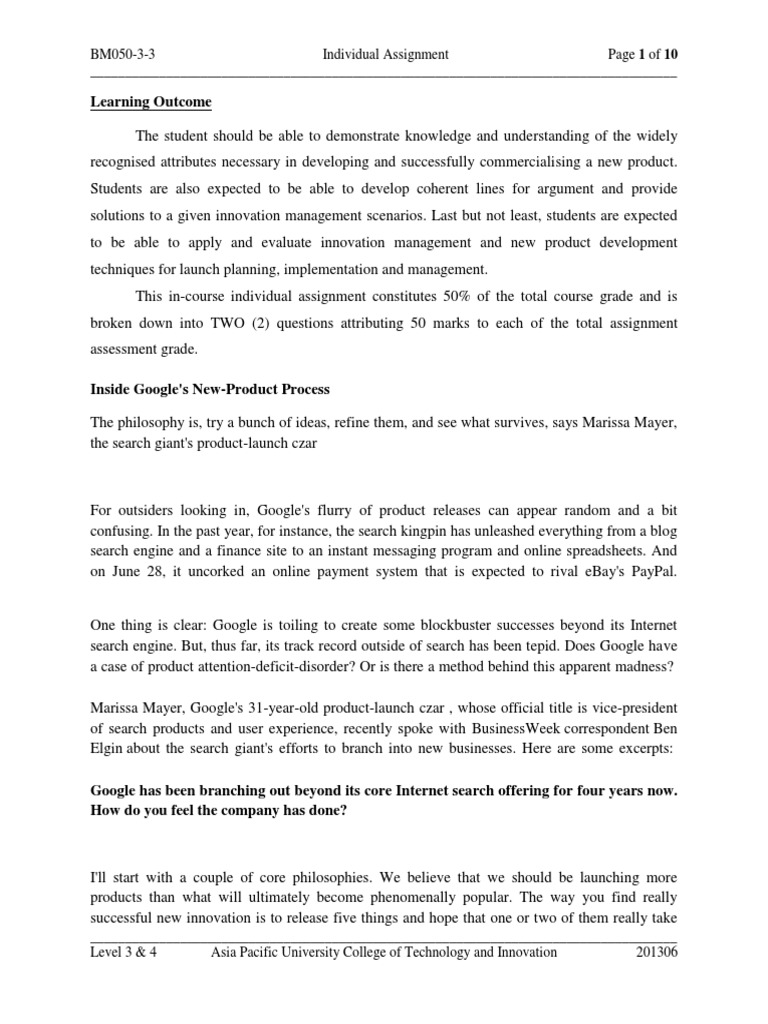 BM050-3-3 Individual Assignment Page 1 of 10

Learning Outcome

The student should be able to demonstrate knowledge and understanding of the widely recognised attributes necessary in developing and successfully commercialising a new product. Students are also expected to be able to develop coherent lines for argument and provide solutions to a given innovation management scenarios. Last but not least, students are expected to be able to apply and evaluate innovation management and new product development techniques for launch planning, implementation and management.

This in-course individual assignment constitutes 50% of the total course grade and is broken down into TWO (2) questions attributing 50 marks to each of the total assignment assessment grade.

Inside Google's New-Product Process

The philosophy is, try a bunch of ideas, refine them, and see what survives, says Marissa Mayer, the search giant's product-launch czar

For outsiders looking in, Google's flurry of product releases can appear random and a bit confusing. In the past year, for instance, the search kingpin has unleashed everything from a blog search engine and a finance site to an instant messaging program and online spreadsheets. And on June 28, it uncorked an online payment system that is expected to rival eBay's PayPal.

One thing is clear: Google is toiling to create some blockbuster successes beyond its Internet search engine. But, thus far, its track record outside of search has been tepid. Does Google have a case of product attention-deficit-disorder? Or is there a method behind this apparent madness?

Marissa Mayer, Google's 31-year-old product-launch czar , whose official title is vice-president of search products and user experience, recently spoke with BusinessWeek correspondent Ben Elgin about the search giant's efforts to branch into new businesses. Here are some excerpts:

Google has been branching out beyond its core Internet search offering for four years now. How do you feel the company has done?

I'll start with a couple of core philosophies. We believe that we should be launching more products than what will ultimately become phenomenally popular. The way you find really successful new innovation is to release five things and hope that one or two of them really take

Level 3 & 4 Asia Pacific University College of Technology and Innovation 201306